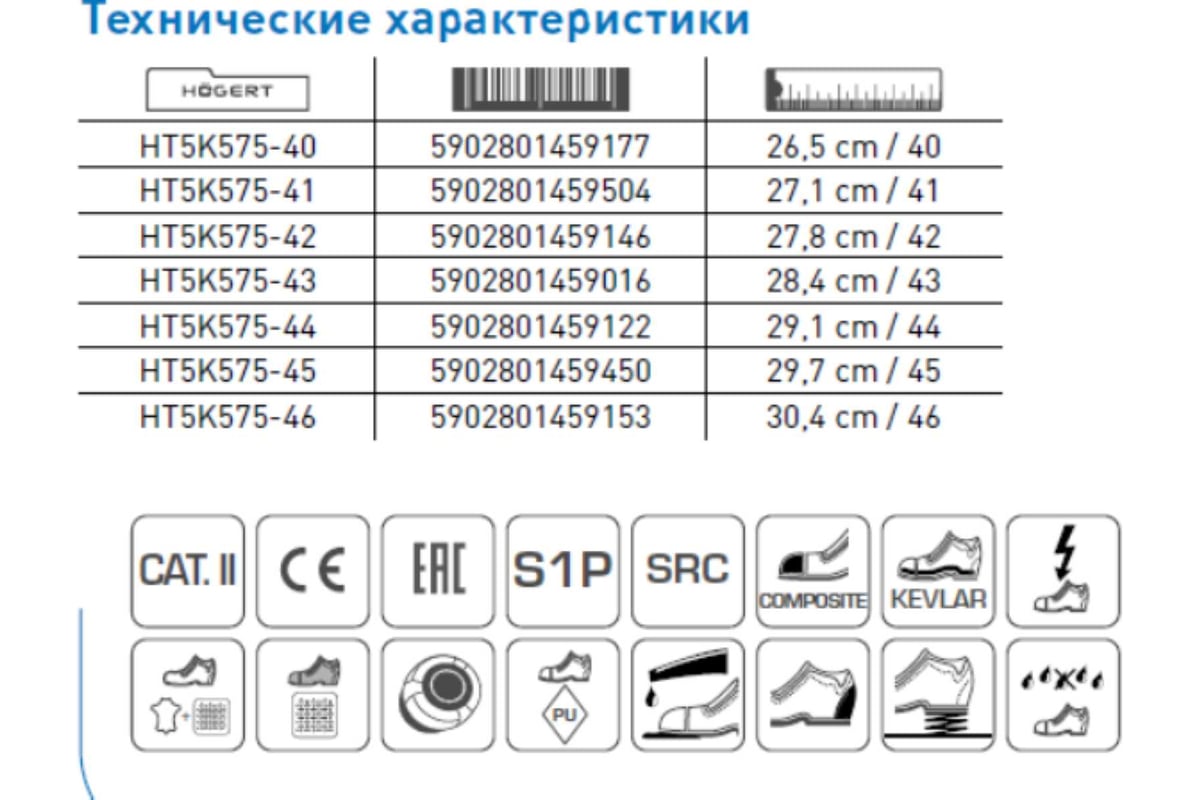 Технические характеристики

| HÖGERT | | |
|---|---|---|
| HT5K575-40 | 5902801459177 | 26,5 cm / 40 |
| HT5K575-41 | 5902801459504 | 27,1 cm / 41 |
| HT5K575-42 | 5902801459146 | 27,8 cm / 42 |
| HT5K575-43 | 5902801459016 | 28,4 cm / 43 |
| HT5K575-44 | 5902801459122 | 29,1 cm / 44 |
| HT5K575-45 | 5902801459450 | 29,7 cm / 45 |
| HT5K575-46 | 5902801459153 | 30,4 cm / 46 |

CAT. II

CE

EAC

S1P

SRC

COMPOSITE

KEVLAR

PU